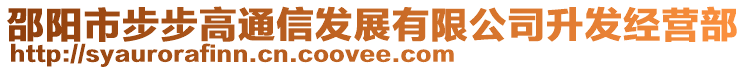 邵阳市步步高通信发展有限公司升发经营部
http://syaurorafinn.cn.coovee.com